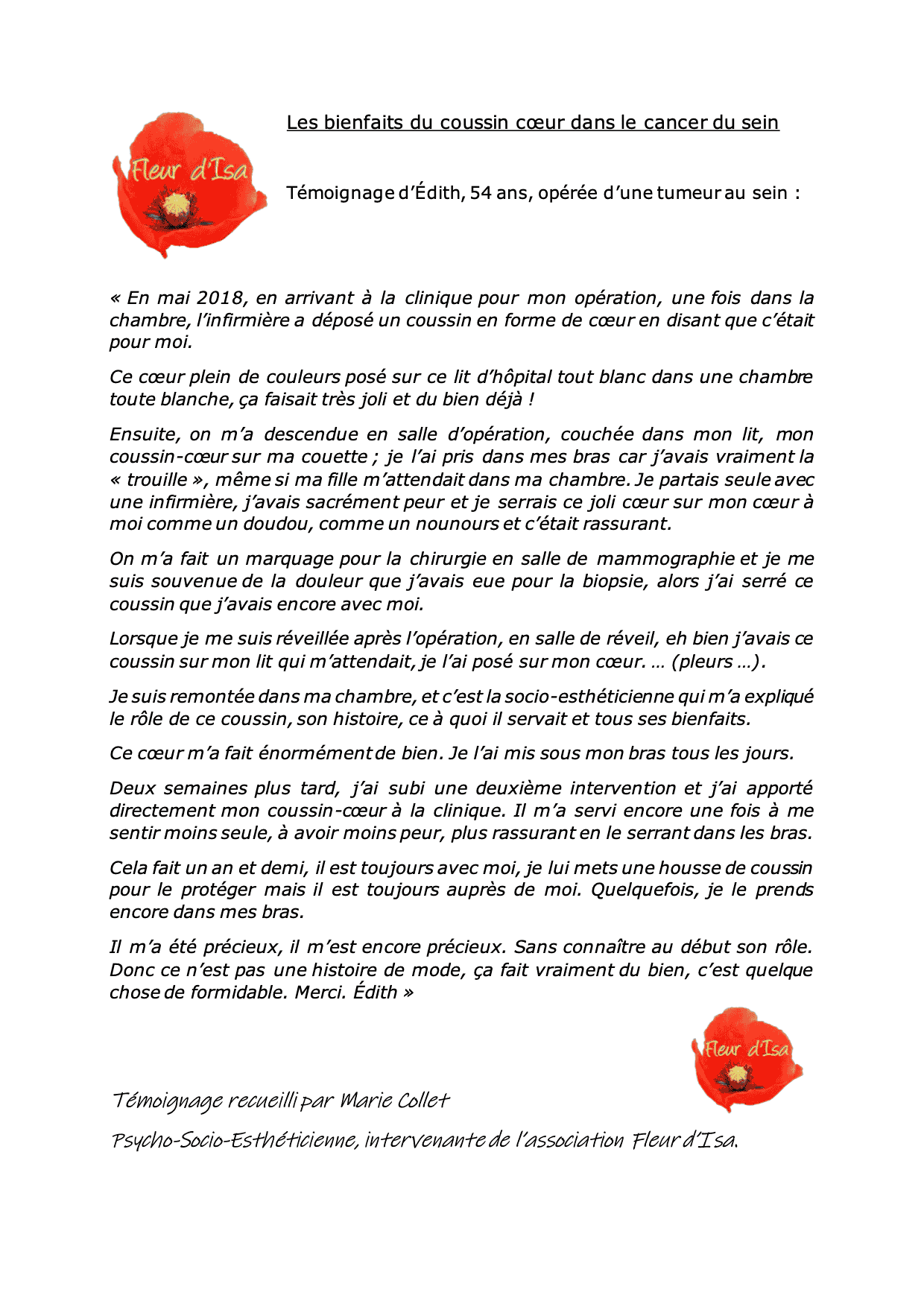 Fleur d'Isa

Les bienfaits du coussin cœur dans le cancer du sein

Témoignage d'Édith, 54 ans, opérée d'une tumeur au sein :

« En mai 2018, en arrivant à la clinique pour mon opération, une fois dans la chambre, l'infirmière a déposé un coussin en forme de cœur en disant que c'était pour moi.

Ce cœur plein de couleurs posé sur ce lit d'hôpital tout blanc dans une chambre toute blanche, ça faisait très joli et du bien déjà !

Ensuite, on m'a descendue en salle d'opération, couchée dans mon lit, mon coussin-cœur sur ma couette ; je l'ai pris dans mes bras car j'avais vraiment la « trouille », même si ma fille m'attendait dans ma chambre. Je partais seule avec une infirmière, j'avais sacrément peur et je serrais ce joli cœur sur mon cœur à moi comme un doudou, comme un nounours et c'était rassurant.

On m'a fait un marquage pour la chirurgie en salle de mammographie et je me suis souvenue de la douleur que j'avais eue pour la biopsie, alors j'ai serré ce coussin que j'avais encore avec moi.

Lorsque je me suis réveillée après l'opération, en salle de réveil, eh bien j'avais ce coussin sur mon lit qui m'attendait, je l'ai posé sur mon cœur. … (pleurs …).

Je suis remontée dans ma chambre, et c'est la socio-esthéticienne qui m'a expliqué le rôle de ce coussin, son histoire, ce à quoi il servait et tous ses bienfaits.

Ce cœur m'a fait énormément de bien. Je l'ai mis sous mon bras tous les jours.

Deux semaines plus tard, j'ai subi une deuxième intervention et j'ai apporté directement mon coussin-cœur à la clinique. Il m'a servi encore une fois à me sentir moins seule, à avoir moins peur, plus rassurant en le serrant dans les bras.

Cela fait un an et demi, il est toujours avec moi, je lui mets une housse de coussin pour le protéger mais il est toujours auprès de moi. Quelquefois, je le prends encore dans mes bras.

Il m'a été précieux, il m'est encore précieux. Sans connaître au début son rôle. Donc ce n'est pas une histoire de mode, ça fait vraiment du bien, c'est quelque chose de formidable. Merci. Édith »

Fleur d'Isa

Témoignage recueilli par Marie Collet

Psycho-Socio-Esthéticienne, intervenante de l'association Fleur d'Isa.